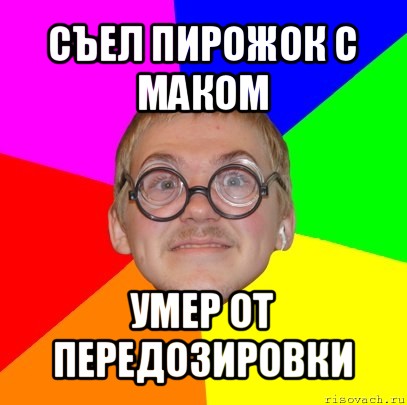 СЪЕЛ ПИРОЖОК С МАКОМ

УМЕР ОТ ПЕРЕДОЗИРОВКИ

risovach.ru